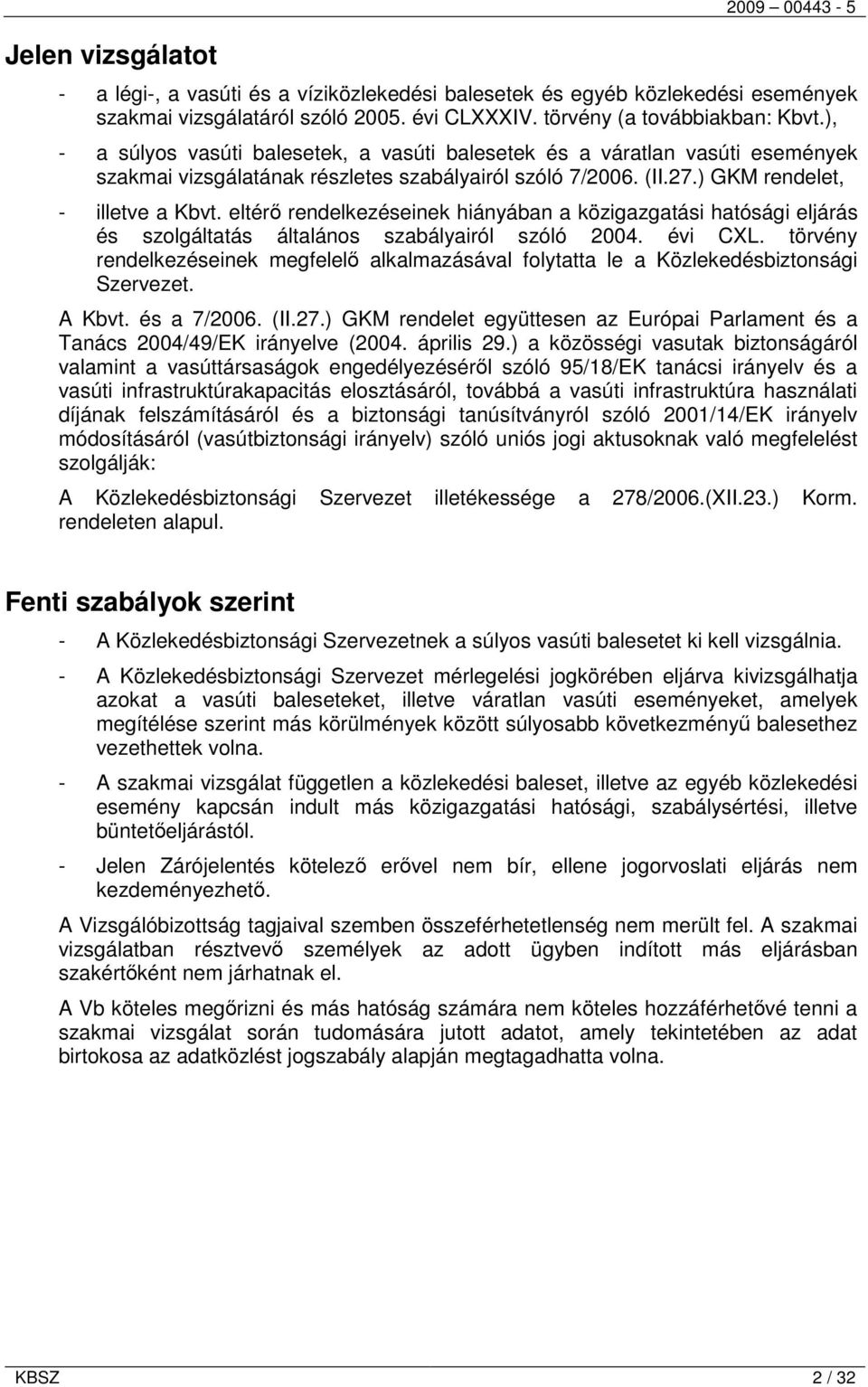 2009 00443 - 5

Jelen vizsgálatot

- a légi-, a vasúti és a víziközlekedési balesetek és egyéb közlekedési események szakmai vizsgálatáról szóló 2005. évi CLXXXIV. törvény (a továbbiakban: Kbvt.),

- a súlyos vasúti balesetek, a vasúti balesetek és a váratlan vasúti események szakmai vizsgálatának részletes szabályairól szóló 7/2006. (II.27.) GKM rendelet,

- illetve a Kbvt. eltérő rendelkezéseinek hiányában a közigazgatási hatósági eljárás és szolgáltatás általános szabályairól szóló 2004. évi CXL. törvény rendelkezéseinek megfelelő alkalmazásával folytatta le a Közlekedésbiztonsági Szervezet.

A Kbvt. és a 7/2006. (II.27.) GKM rendelet együttesen az Európai Parlament és a Tanács 2004/49/EK irányelve (2004. április 29.) a közösségi vasutak biztonságáról valamint a vasúttársaságok engedélyezéséről szóló 95/18/EK tanácsi irányelv és a vasúti infrastruktúrakapacitás elosztásáról, továbbá a vasúti infrastruktúra használati díjának felszámításáról és a biztonsági tanúsítványról szóló 2001/14/EK irányelv módosításáról (vasútbiztonsági irányelv) szóló uniós jogi aktusoknak való megfelelést szolgálják:

A Közlekedésbiztonsági Szervezet illetékessége a 278/2006.(XII.23.) Korm. rendeleten alapul.

Fenti szabályok szerint

- A Közlekedésbiztonsági Szervezetnek a súlyos vasúti balesetet ki kell vizsgálnia.

- A Közlekedésbiztonsági Szervezet mérlegelési jogkörében eljárva kivizsgálhatja azokat a vasúti baleseteket, illetve váratlan vasúti eseményeket, amelyek megítélése szerint más körülmények között súlyosabb következményű balesethez vezethettek volna.

- A szakmai vizsgálat független a közlekedési baleset, illetve az egyéb közlekedési esemény kapcsán indult más közigazgatási hatósági, szabálysértési, illetve büntetőeljárástól.

- Jelen Zárójelentés kötelező erővel nem bír, ellene jogorvoslati eljárás nem kezdeményezhető.

A Vizsgálóbizottság tagjaival szemben összeférhetetlenség nem merült fel. A szakmai vizsgálatban résztvevő személyek az adott ügyben indított más eljárásban szakértőként nem járhatnak el.

A Vb köteles megőrizni és más hatóság számára nem köteles hozzáférhetővé tenni a szakmai vizsgálat során tudomására jutott adatot, amely tekintetében az adat birtokosa az adatközlést jogszabály alapján megtagadhatta volna.

KBSZ 2 / 32